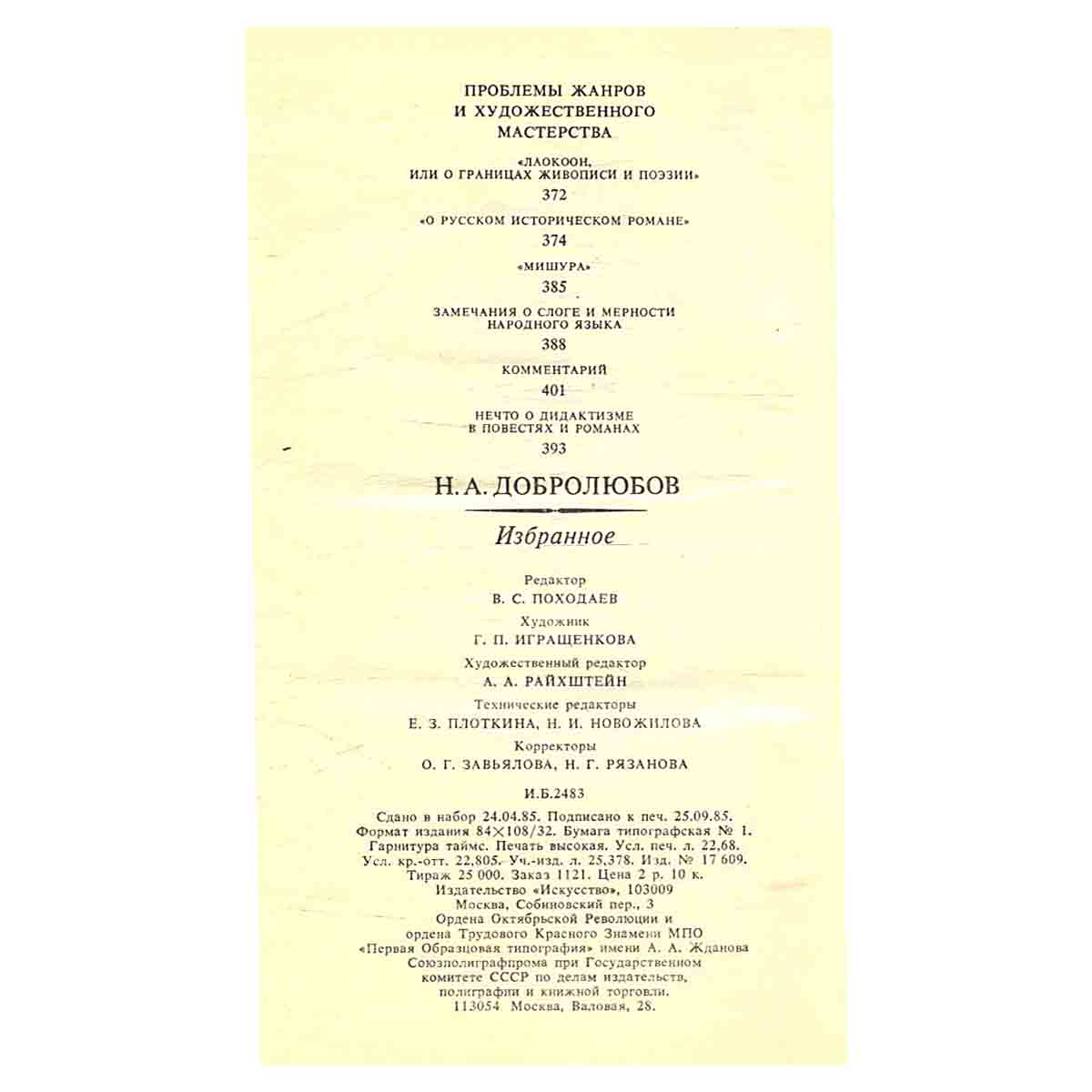 ПРОБЛЕМЫ ЖАНРОВ
И ХУДОЖЕСТВЕННОГО
МАСТЕРСТВА

«ЛАОКООН,
ИЛИ О ГРАНИЦАХ ЖИВОПИСИ И ПОЭЗИИ»
372

«О РУССКОМ ИСТОРИЧЕСКОМ РОМАНЕ»
374

«МИШУРА»
385

ЗАМЕЧАНИЯ О СЛОГЕ И МЕРНОСТИ
НАРОДНОГО ЯЗЫКА
388

КОММЕНТАРИЙ
401

НЕЧТО О ДИДАКТИЗМЕ
В ПОВЕСТЯХ И РОМАНАХ
393

Н. А. ДОБРОЛЮБОВ

Избранное

Редактор
В. С. ПОХОДАЕВ

Художник
Г. П. ИГРАЩЕНКОВА

Художественный редактор
А. А. РАЙХШТЕЙН

Технические редакторы
Е. З. ПЛОТКИНА, Н. И. НОВОЖИЛОВА

Корректоры
О. Г. ЗАВЬЯЛОВА, Н. Г. РЯЗАНОВА

И.Б.2483

Сдано в набор 24.04.85. Подписано к печ. 25.09.85.
Формат издания 84×108/32. Бумага типографская № 1.
Гарнитура таймс. Печать высокая. Усл. печ. л. 22,68.
Усл. кр.-отт. 22,805. Уч.-изд. л. 25,378. Изд. № 17 609.
Тираж 25 000. Заказ 1121. Цена 2 р. 10 к.
Издательство «Искусство», 103009
Москва, Собиновский пер., 3
Ордена Октябрьской Революции и
ордена Трудового Красного Знамени МПО
«Первая Образцовая типография» имени А. А. Жданова
Союзполиграфпрома при Государственном
комитете СССР по делам издательств,
полиграфии и книжной торговли.
113054 Москва, Валовая, 28.